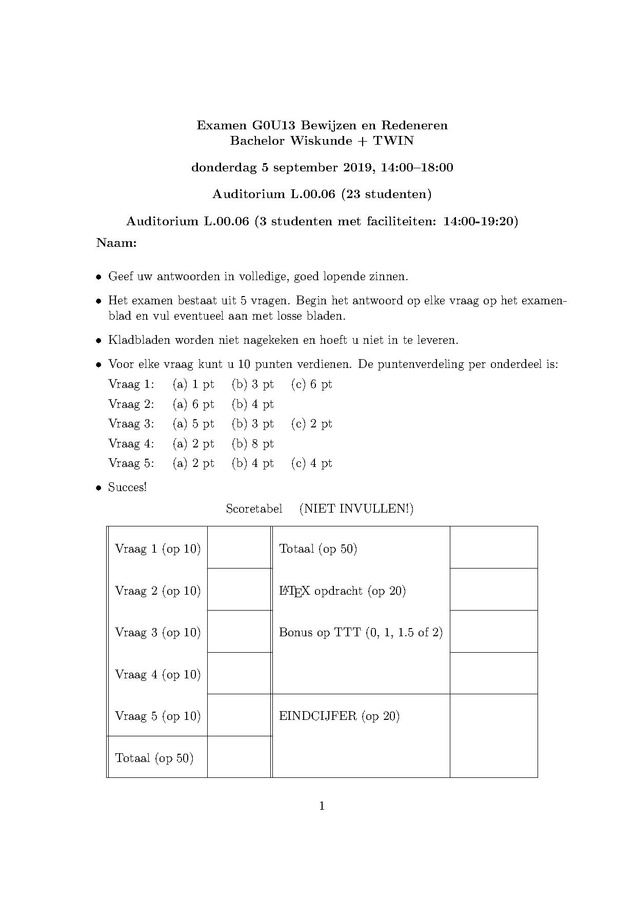 Examen G0U13 Bewijzen en Redeneren
Bachelor Wiskunde + TWIN

donderdag 5 september 2019, 14:00–18:00

Auditorium L.00.06 (23 studenten)

Auditorium L.00.06 (3 studenten met faciliteiten: 14:00-19:20)

Naam:

• Geef uw antwoorden in volledige, goed lopende zinnen.

• Het examen bestaat uit 5 vragen. Begin het antwoord op elke vraag op het examenblad en vul eventueel aan met losse bladen.

• Kladbladen worden niet nagekeken en hoeft u niet in te leveren.

• Voor elke vraag kunt u 10 punten verdienen. De puntenverdeling per onderdeel is:
Vraag 1: (a) 1 pt (b) 3 pt (c) 6 pt
Vraag 2: (a) 6 pt (b) 4 pt
Vraag 3: (a) 5 pt (b) 3 pt (c) 2 pt
Vraag 4: (a) 2 pt (b) 8 pt
Vraag 5: (a) 2 pt (b) 4 pt (c) 4 pt

• Succes!

Scoretabel (NIET INVULLEN!)

| Vraag 1 (op 10) | | Totaal (op 50) | |
|---|---|---|---|
| Vraag 2 (op 10) | | LaTeX opdracht (op 20) | |
| Vraag 3 (op 10) | | Bonus op TTT (0, 1, 1.5 of 2) | |
| Vraag 4 (op 10) | | | |
| Vraag 5 (op 10) | | EINDCIJFER (op 20) | |
| Totaal (op 50) | | | |

1